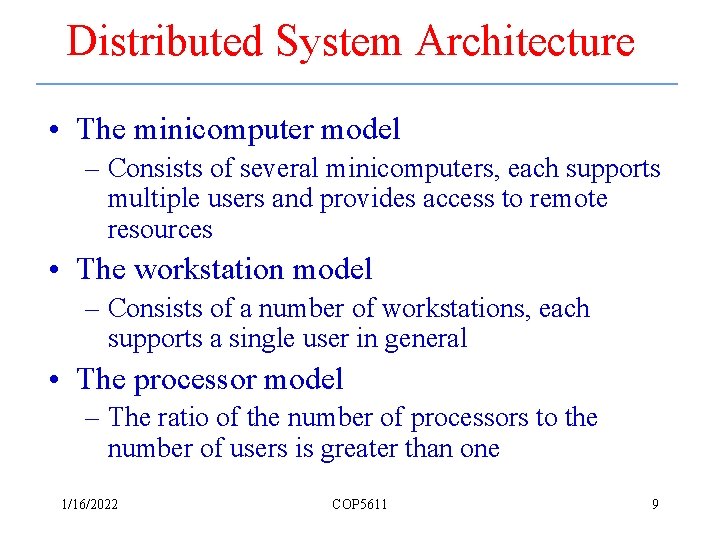 Distributed System Architecture

• The minicomputer model
– Consists of several minicomputers, each supports multiple users and provides access to remote resources

• The workstation model
– Consists of a number of workstations, each supports a single user in general

• The processor model
– The ratio of the number of processors to the number of users is greater than one

1/16/2022
COP5611
9